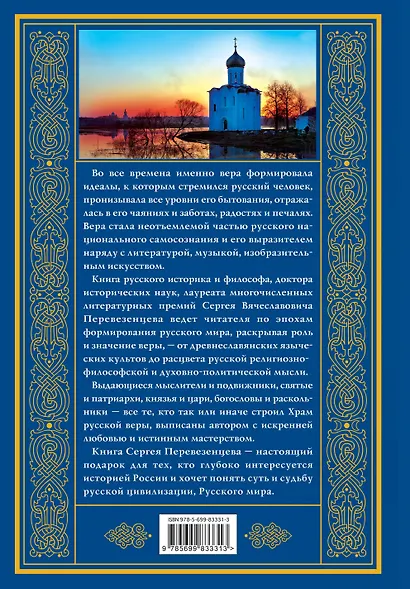 Во все времена именно вера формировала идеалы, к которым стремился русский человек, пронизывала все уровни его бытования, отражалась в его чаяниях и заботах, радостях и печалях. Вера стала неотъемлемой частью русского национального самосознания и его выразителем наряду с литературой, музыкой, изобразительным искусством.

Книга русского историка и философа, доктора исторических наук, лауреата многочисленных литературных премий Сергея Вячеславовича Перевезенцева ведет читателя по эпохам формирования русского мира, раскрывая роль и значение веры, — от древнеславянских языческих культов до расцвета русской религиозно-философской и духовно-политической мысли.

Выдающиеся мыслители и подвижники, святые и патриархи, князья и цари, богословы и раскольники — все те, кто так или иначе строил Храм русской веры, выписаны автором с искренней любовью и истинным мастерством.

Книга Сергея Перевезенцева — настоящий подарок для тех, кто глубоко интересуется историей России и хочет понять суть и судьбу русской цивилизации, Русского мира.

ISBN 978-5-699-83331-3

9 785699 833313 >